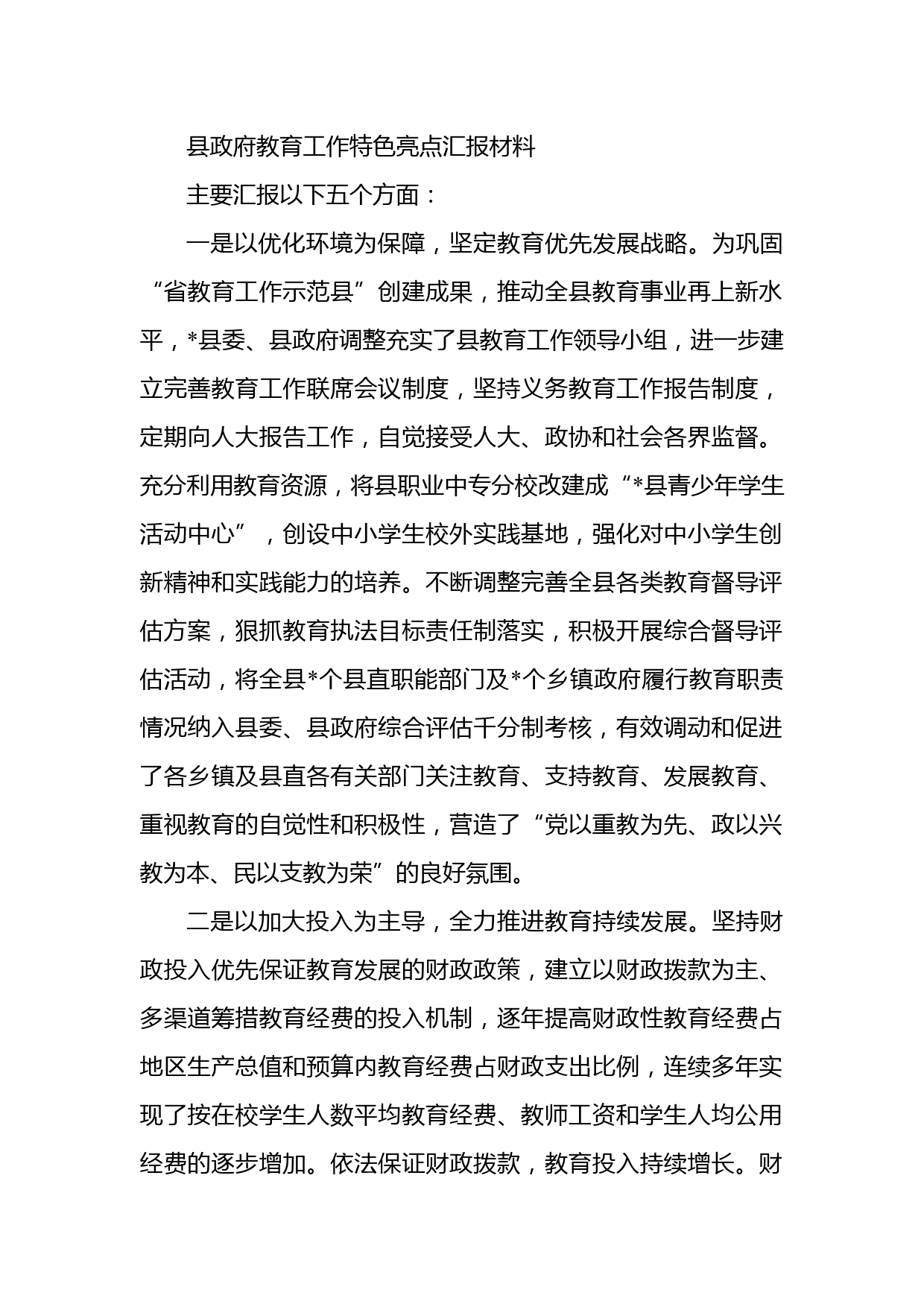 县政府教育工作特色亮点汇报材料

主要汇报以下五个方面：

一是以优化环境为保障，坚定教育优先发展战略。为巩固“省教育工作示范县”创建成果，推动全县教育事业再上新水平，*县委、县政府调整充实了县教育工作领导小组，进一步建立完善教育工作联席会议制度，坚持义务教育工作报告制度，定期向人大报告工作，自觉接受人大、政协和社会各界监督。充分利用教育资源，将县职业中专分校改建成“*县青少年学生活动中心”，创设中小学生校外实践基地，强化对中小学生创新精神和实践能力的培养。不断调整完善全县各类教育督导评估方案，狠抓教育执法目标责任制落实，积极开展综合督导评估活动，将全县*个县直职能部门及*个乡镇政府履行教育职责情况纳入县委、县政府综合评估千分制考核，有效调动和促进了各乡镇及县直各有关部门关注教育、支持教育、发展教育、重视教育的自觉性和积极性，营造了“党以重教为先、政以兴教为本、民以支教为荣”的良好氛围。

二是以加大投入为主导，全力推进教育持续发展。坚持财政投入优先保证教育发展的财政政策，建立以财政拨款为主、多渠道筹措教育经费的投入机制，逐年提高财政性教育经费占地区生产总值和预算内教育经费占财政支出比例，连续多年实现了按在校学生人数平均教育经费、教师工资和学生人均公用经费的逐步增加。依法保证财政拨款，教育投入持续增长。财